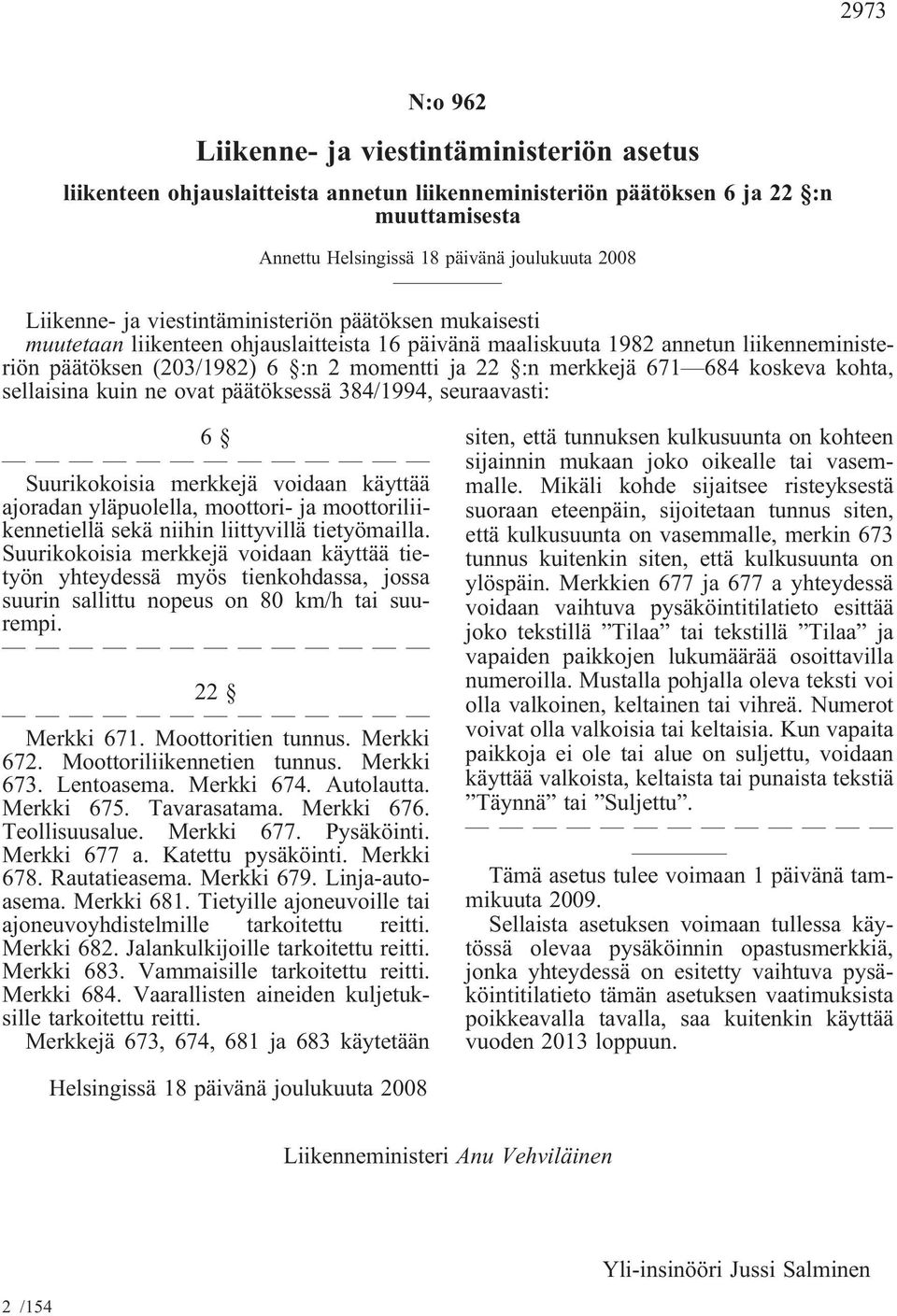 2973

N:o 962

Liikenne- ja viestintäministeriön asetus

liikenteen ohjauslaitteista annetun liikenneministeriön päätöksen 6 ja 22 §:n muuttamisesta

Annettu Helsingissä 18 päivänä joulukuuta 2008

Liikenne- ja viestintäministeriön päätöksen mukaisesti muutetaan liikenteen ohjauslaitteista 16 päivänä maaliskuuta 1982 annetun liikenneministeriön päätöksen (203/1982) 6 §:n 2 momentti ja 22 §:n merkkejä 671—684 koskeva kohta, sellaisina kuin ne ovat päätöksessä 384/1994, seuraavasti:

6 §

— — — — — — — — — — — — —

Suurikokoisia merkkejä voidaan käyttää ajoradan yläpuolella, moottori- ja moottoriliikennetiellä sekä niihin liittyvillä tietyömailla. Suurikokoisia merkkejä voidaan käyttää tietyön yhteydessä myös tienkohdassa, jossa suurin sallittu nopeus on 80 km/h tai suurempi.

— — — — — — — — — — — — —

22 §

— — — — — — — — — — — — —

Merkki 671. Moottoritien tunnus. Merkki 672. Moottoriliikennetien tunnus. Merkki 673. Lentoasema. Merkki 674. Autolautta. Merkki 675. Tavarasatama. Merkki 676. Teollisuusalue. Merkki 677. Pysäköinti. Merkki 677 a. Katettu pysäköinti. Merkki 678. Rautatieasema. Merkki 679. Linja-autoasema. Merkki 681. Tietyille ajoneuvoille tai ajoneuvoyhdistelmille tarkoitettu reitti. Merkki 682. Jalankulkijoille tarkoitettu reitti. Merkki 683. Vammaisille tarkoitettu reitti. Merkki 684. Vaarallisten aineiden kuljetuksille tarkoitettu reitti.

Merkkejä 673, 674, 681 ja 683 käytetään siten, että tunnuksen kulkusuunta on kohteen sijainnin mukaan joko oikealle tai vasemmalle. Mikäli kohde sijaitsee risteyksestä suoraan eteenpäin, sijoitetaan tunnus siten, että kulkusuunta on vasemmalle, merkin 673 tunnus kuitenkin siten, että kulkusuunta on ylöspäin. Merkkien 677 ja 677 a yhteydessä voidaan vaihtuva pysäköintitilatieto esittää joko tekstillä ”Tilaa” tai tekstillä ”Tilaa” ja vapaiden paikkojen lukumäärää osoittavilla numeroilla. Mustalla pohjalla oleva teksti voi olla valkoinen, keltainen tai vihreä. Numerot voivat olla valkoisia tai keltaisia. Kun vapaita paikkoja ei ole tai alue on suljettu, voidaan käyttää valkoista, keltaista tai punaista tekstiä ”Täynnä” tai ”Suljettu”.

— — — — — — — — — — — — —

Tämä asetus tulee voimaan 1 päivänä tammikuuta 2009.

Sellaista asetuksen voimaan tullessa käytössä olevaa pysäköinnin opastusmerkkiä, jonka yhteydessä on esitetty vaihtuva pysäköintitilatieto tämän asetuksen vaatimuksista poikkeavalla tavalla, saa kuitenkin käyttää vuoden 2013 loppuun.

Helsingissä 18 päivänä joulukuuta 2008

Liikenneministeri Anu Vehviläinen

Yli-insinööri Jussi Salminen

2 /154